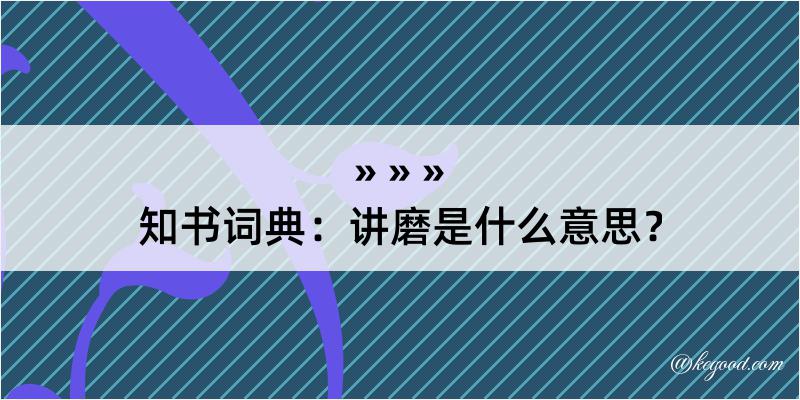 » » »
知书词典：讲磨是什么意思？

@kegood.com